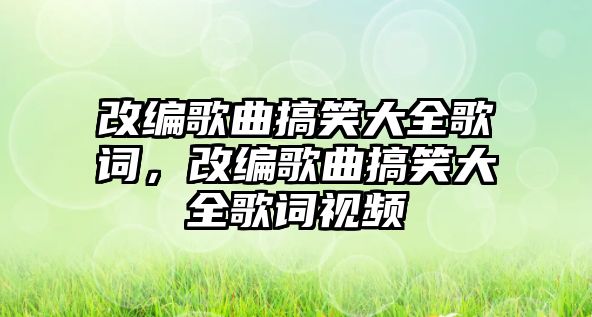 改编歌曲搞笑大全歌词，改编歌曲搞笑大全歌词视频